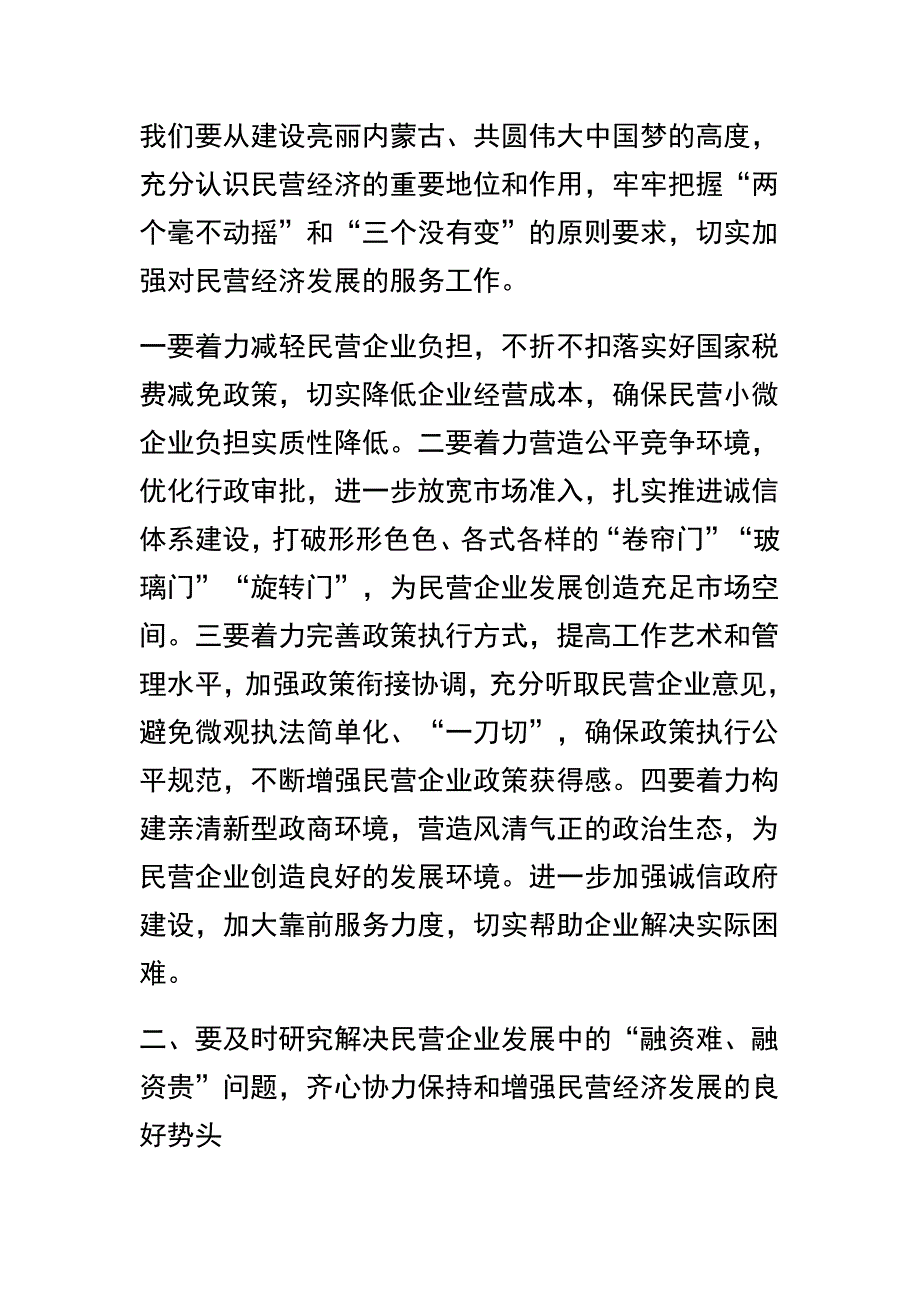 我们要从建设亮丽内蒙古、共圆伟大中国梦的高度，充分认识民营经济的重要地位和作用，牢牢把握“两个毫不动摇”和“三个没有变”的原则要求，切实加强对民营经济发展的服务工作。

一要着力减轻民营企业负担，不折不扣落实好国家税费减免政策，切实降低企业经营成本，确保民营小微企业负担实质性降低。二要着力营造公平竞争环境，优化行政审批，进一步放宽市场准入，扎实推进诚信体系建设，打破形形色色、各式各样的“卷帘门”“玻璃门”“旋转门”，为民营企业发展创造充足市场空间。三要着力完善政策执行方式，提高工作艺术和管理水平，加强政策衔接协调，充分听取民营企业意见，避免微观执法简单化、“一刀切”，确保政策执行公平规范，不断增强民营企业政策获得感。四要着力构建亲清新型政商环境，营造风清气正的政治生态，为民营企业创造良好的发展环境。进一步加强诚信政府建设，加大靠前服务力度，切实帮助企业解决实际困难。

二、要及时研究解决民营企业发展中的“融资难、融资贵”问题，齐心协力保持和增强民营经济发展的良好势头